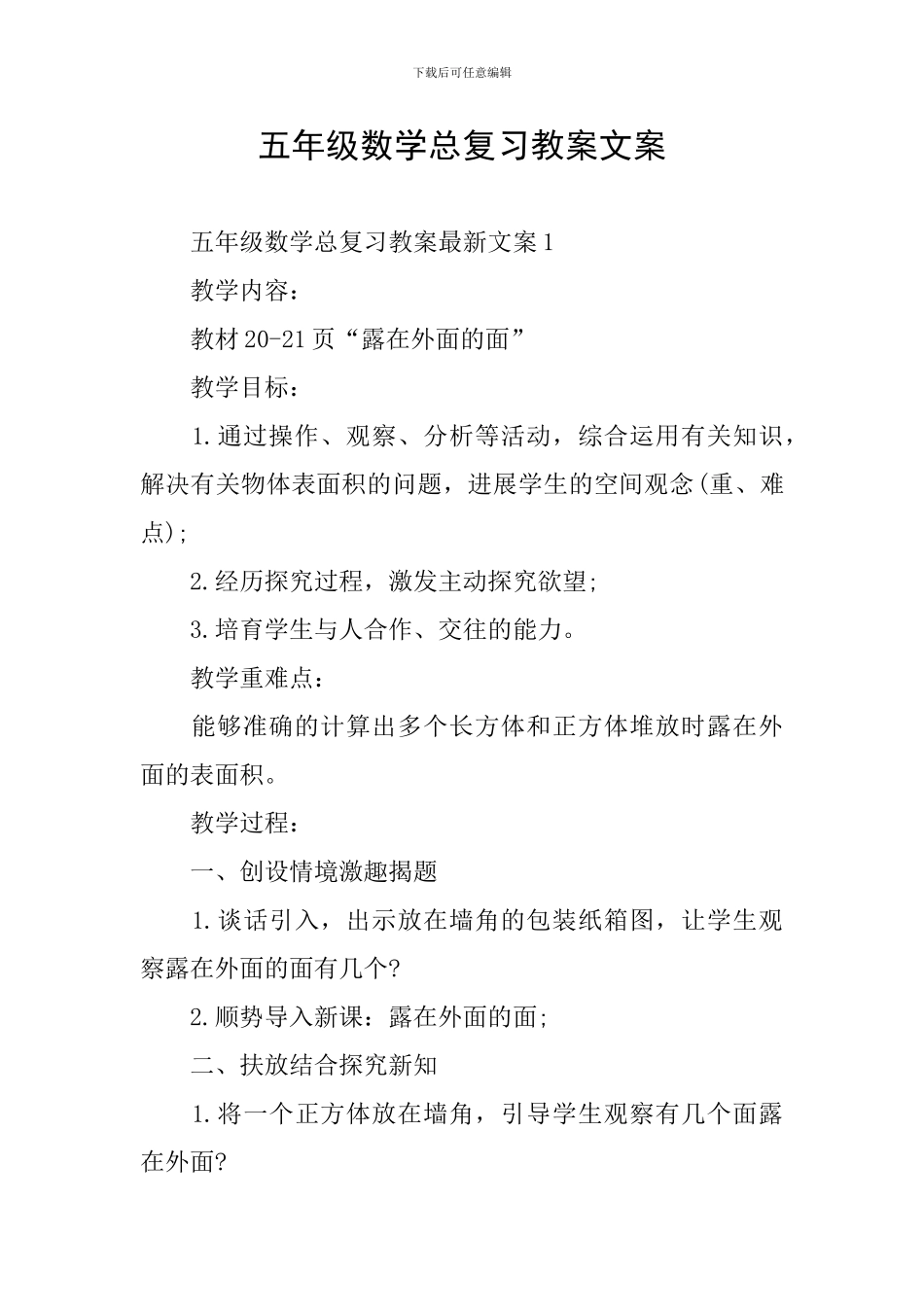 下载后可任意编辑

五年级数学总复习教案文案

五年级数学总复习教案最新文案1

教学内容：

教材20-21页“露在外面的面”

教学目标：

1.通过操作、观察、分析等活动，综合运用有关知识，解决有关物体表面积的问题，进展学生的空间观念(重、难点);

2.经历探究过程，激发主动探究欲望;

3.培育学生与人合作、交往的能力。

教学重难点：

能够准确的计算出多个长方体和正方体堆放时露在外面的表面积。

教学过程：

一、创设情境激趣揭题

1.谈话引入，出示放在墙角的包装纸箱图，让学生观察露在外面的面有几个?

2.顺势导入新课：露在外面的面;

二、扶放结合探究新知

1.将一个正方体放在墙角，引导学生观察有几个面露在外面?